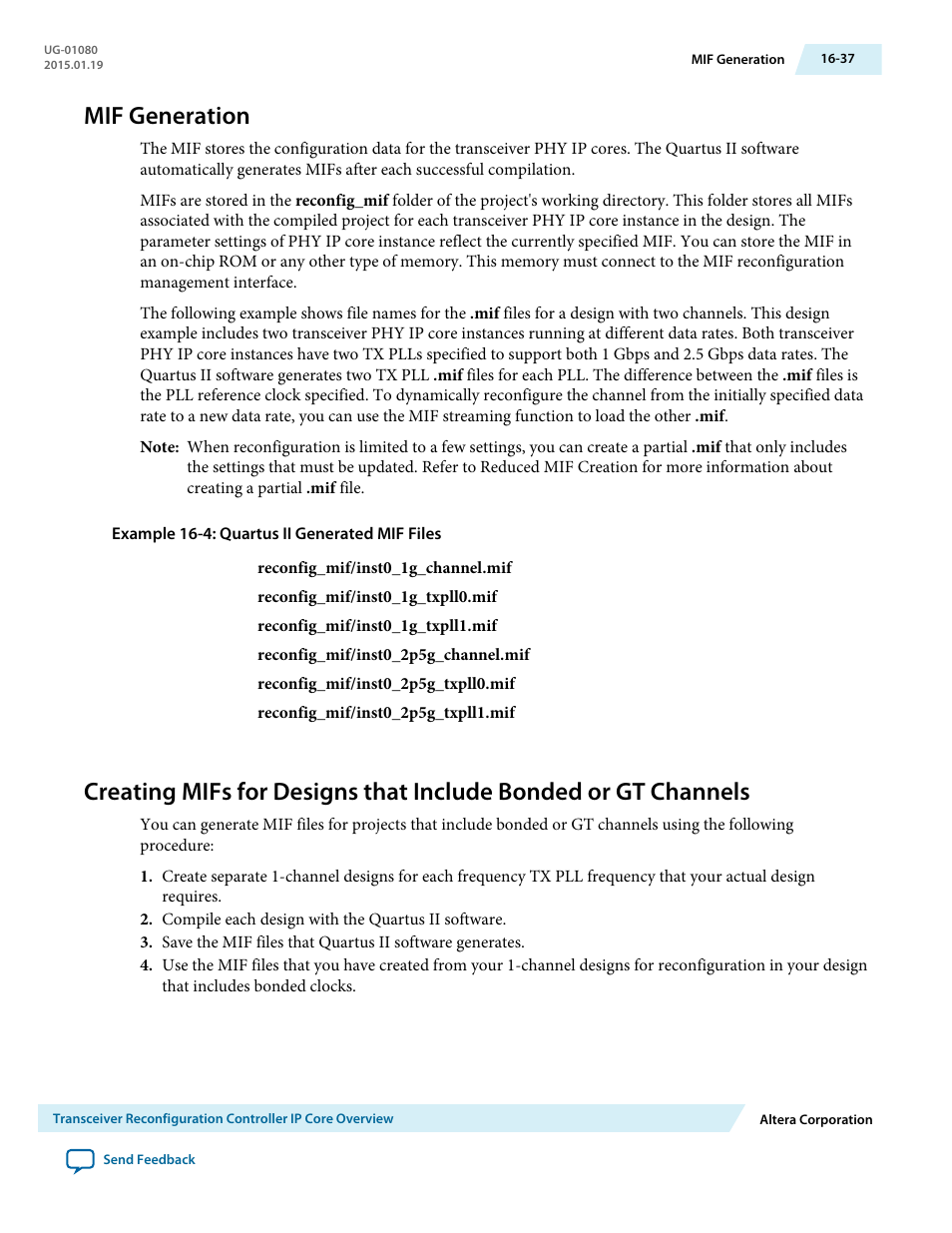 UG-01080
2015.01.19

MIF Generation 16-37

MIF Generation

The MIF stores the configuration data for the transceiver PHY IP cores. The Quartus II software automatically generates MIFs after each successful compilation.

MIFs are stored in the reconfig_mif folder of the project's working directory. This folder stores all MIFs associated with the compiled project for each transceiver PHY IP core instance in the design. The parameter settings of PHY IP core instance reflect the currently specified MIF. You can store the MIF in an on-chip ROM or any other type of memory. This memory must connect to the MIF reconfiguration management interface.

The following example shows file names for the .mif files for a design with two channels. This design example includes two transceiver PHY IP core instances running at different data rates. Both transceiver PHY IP core instances have two TX PLLs specified to support both 1 Gbps and 2.5 Gbps data rates. The Quartus II software generates two TX PLL .mif files for each PLL. The difference between the .mif files is the PLL reference clock specified. To dynamically reconfigure the channel from the initially specified data rate to a new data rate, you can use the MIF streaming function to load the other .mif.

Note: When reconfiguration is limited to a few settings, you can create a partial .mif that only includes the settings that must be updated. Refer to Reduced MIF Creation for more information about creating a partial .mif file.

Example 16-4: Quartus II Generated MIF Files

reconfig_mif/inst0_1g_channel.mif
reconfig_mif/inst0_1g_txpll0.mif
reconfig_mif/inst0_1g_txpll1.mif
reconfig_mif/inst0_2p5g_channel.mif
reconfig_mif/inst0_2p5g_txpll0.mif
reconfig_mif/inst0_2p5g_txpll1.mif

Creating MIFs for Designs that Include Bonded or GT Channels

You can generate MIF files for projects that include bonded or GT channels using the following procedure:

1. Create separate 1-channel designs for each frequency TX PLL frequency that your actual design requires.
2. Compile each design with the Quartus II software.
3. Save the MIF files that Quartus II software generates.
4. Use the MIF files that you have created from your 1-channel designs for reconfiguration in your design that includes bonded clocks.

Transceiver Reconfiguration Controller IP Core Overview

Altera Corporation

Send Feedback